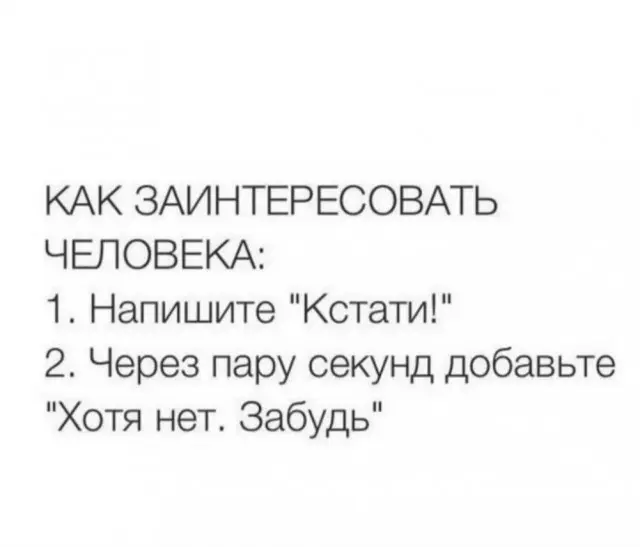 КАК ЗАИНТЕРЕСОВАТЬ ЧЕЛОВЕКА:
1. Напишите "Кстати!"
2. Через пару секунд добавьте "Хотя нет. Забудь"